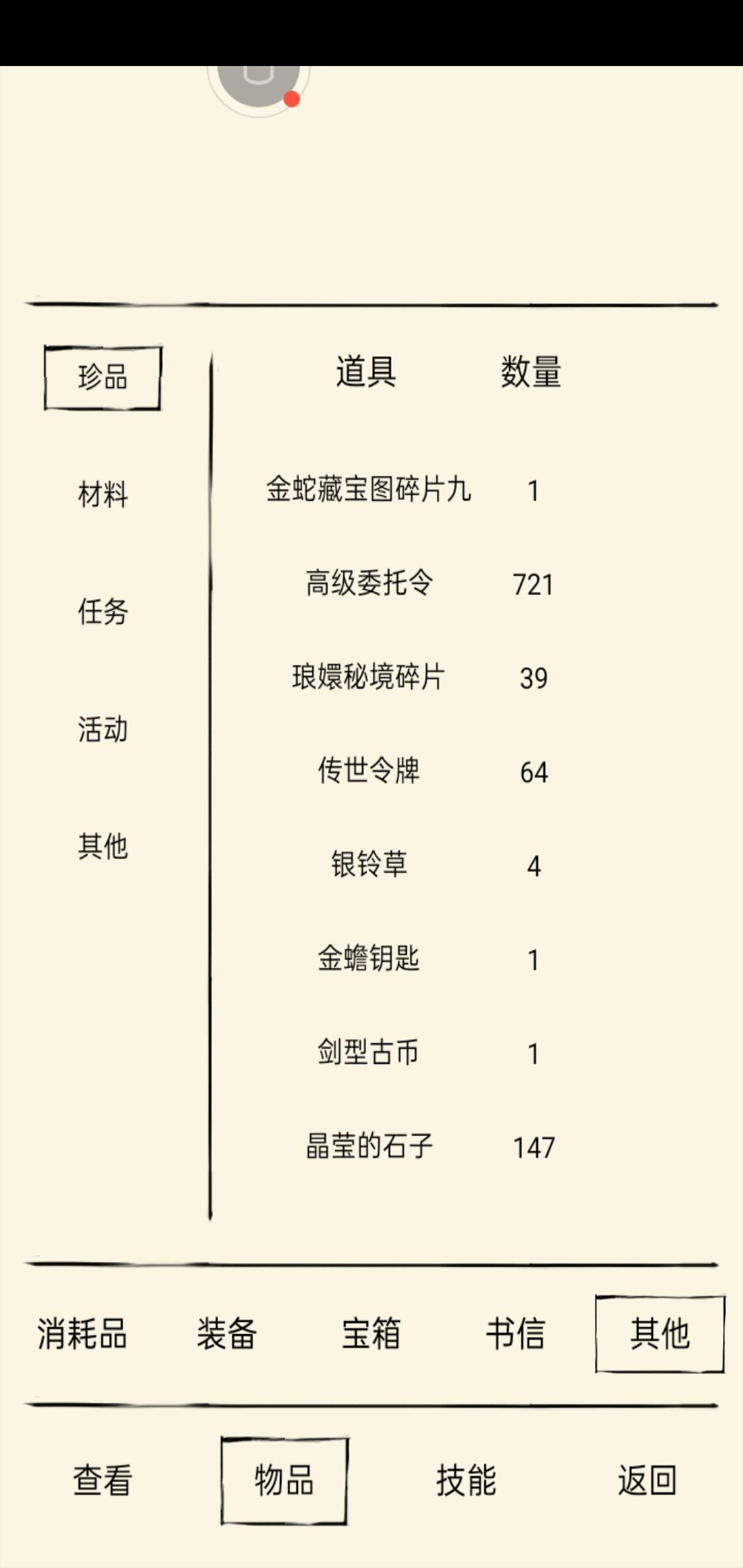 珍品

材料

任务

活动

其他

| 道具 | 数量 |
|---|---|
| 金蛇藏宝图碎片九 | 1 |
| 高级委托令 | 721 |
| 琅嬛秘境碎片 | 39 |
| 传世令牌 | 64 |
| 银铃草 | 4 |
| 金蟾钥匙 | 1 |
| 剑型古币 | 1 |
| 晶莹的石子 | 147 |

消耗品 装备 宝箱 书信 其他

查看 物品 技能 返回